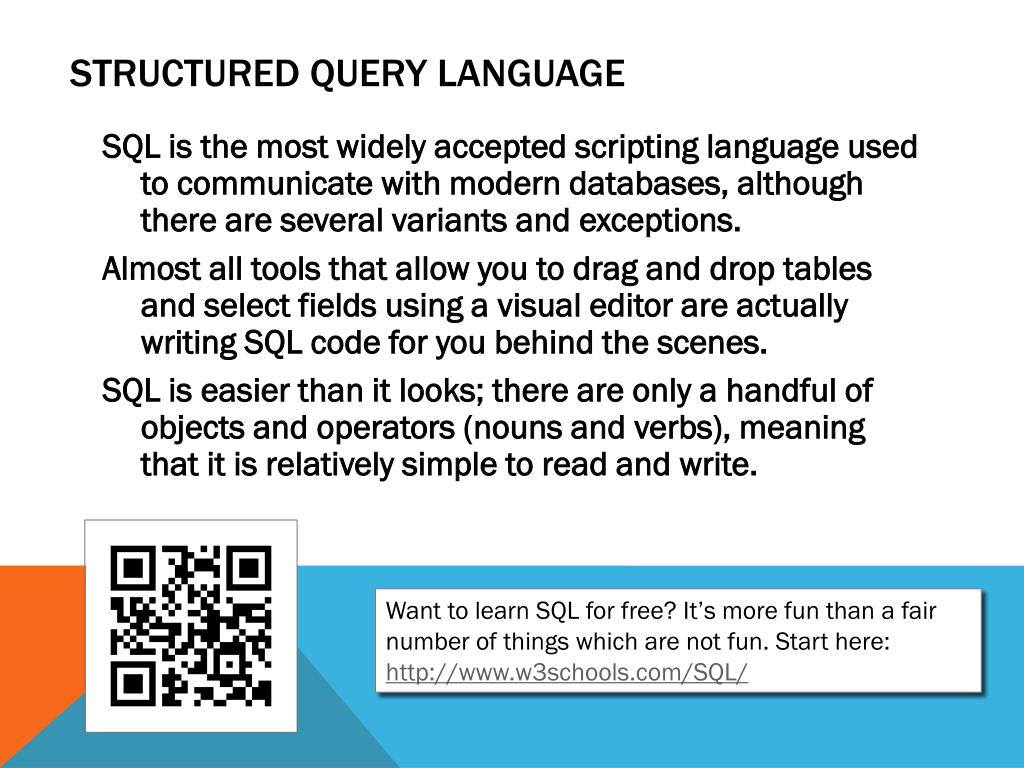 STRUCTURED QUERY LANGUAGE

SQL is the most widely accepted scripting language used to communicate with modern databases, although there are several variants and exceptions.

Almost all tools that allow you to drag and drop tables and select fields using a visual editor are actually writing SQL code for you behind the scenes.

SQL is easier than it looks; there are only a handful of objects and operators (nouns and verbs), meaning that it is relatively simple to read and write.

Want to learn SQL for free? It's more fun than a fair number of things which are not fun. Start here: http://www.w3schools.com/SQL/